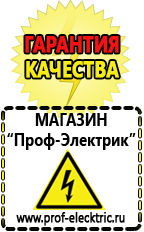 ГАРАНТИЯ КАЧЕСТВА

МАГАЗИН
“Проф-Электрик”

www.prof-electric.ru